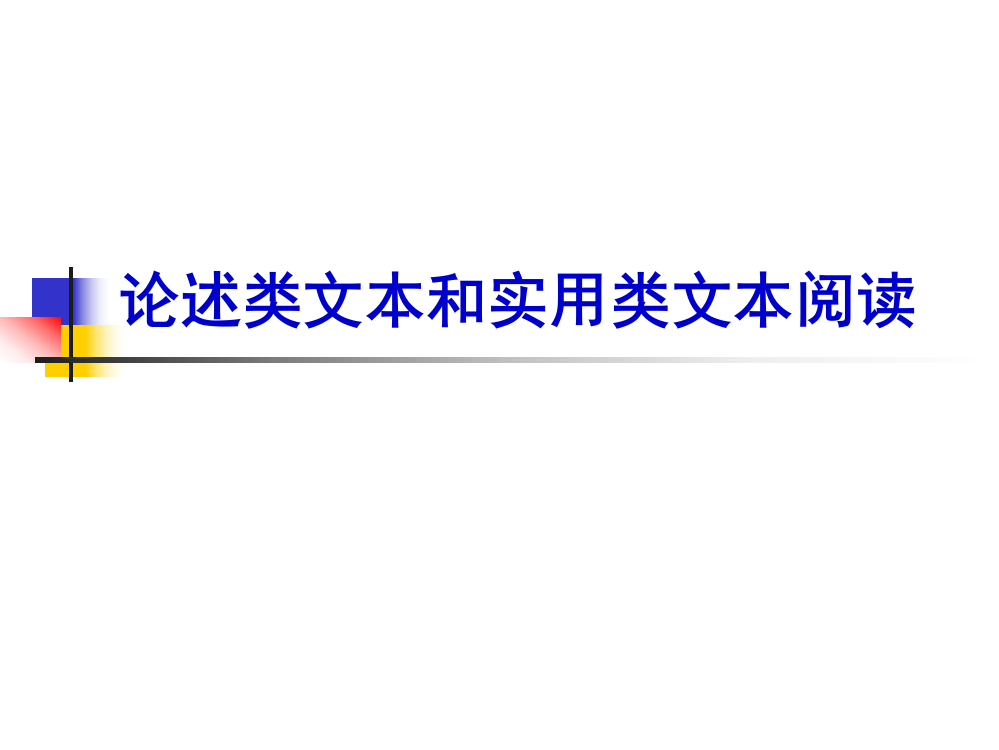 论述类文本和实用类文本阅读